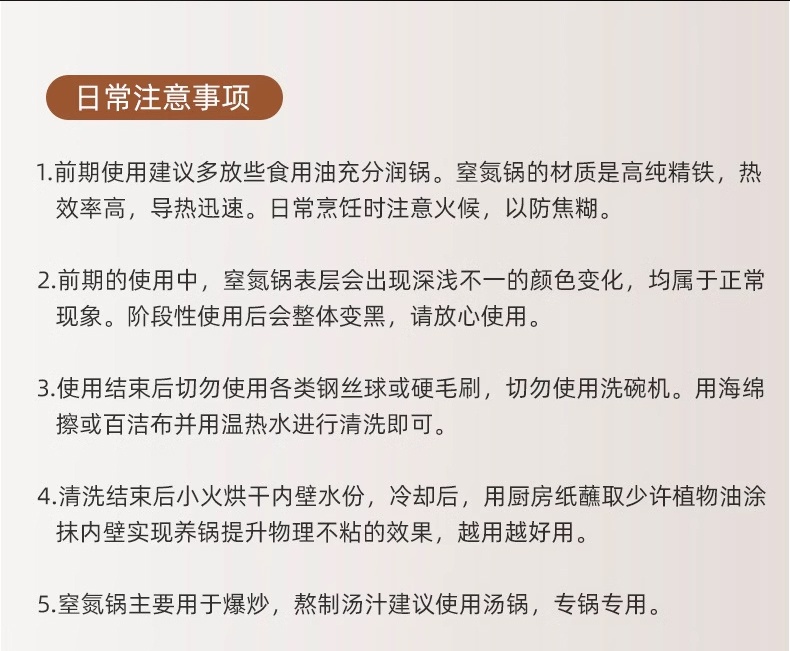 日常注意事项

1.前期使用建议多放些食用油充分润锅。窒氮锅的材质是高纯精铁，热效率高，导热迅速。日常烹饪时注意火候，以防焦糊。

2.前期的使用中，窒氮锅表层会出现深浅不一的颜色变化，均属于正常现象。阶段性使用后会整体变黑，请放心使用。

3.使用结束后切勿使用各类钢丝球或硬毛刷，切勿使用洗碗机。用海绵擦或百洁布并用温热水进行清洗即可。

4.清洗结束后小火烘干内壁水份，冷却后，用厨房纸蘸取少许植物油涂抹内壁实现养锅提升物理不粘的效果，越用越好用。

5.窒氮锅主要用于爆炒，熬制汤汁建议使用汤锅，专锅专用。